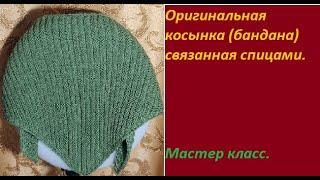 Оригинальная косынка (бандана) связанная спицами.

Мастер класс.